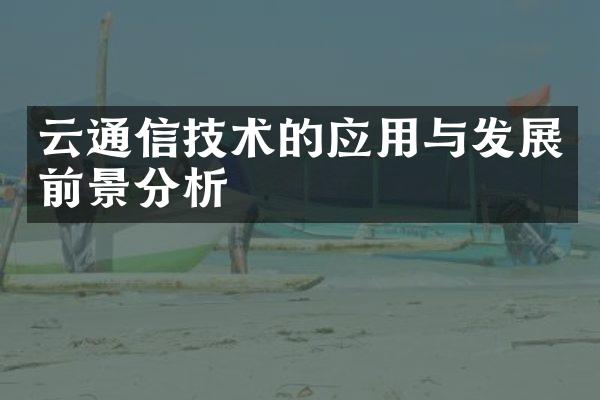 云通信技术的应用与发展前景分析